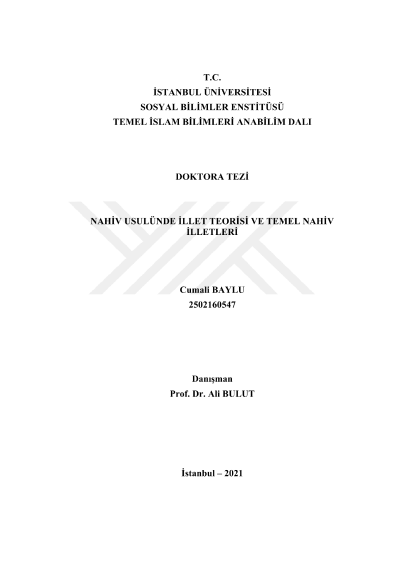 T.C.
İSTANBUL ÜNİVERSİTESİ
SOSYAL BİLİMLER ENSTİTÜSÜ
TEMEL İSLAM BİLİMLERİ ANABİLİM DALI

DOKTORA TEZİ

NAHİV USULÜNDE İLLET TEORİSİ VE TEMEL NAHİV İLLETLERİ

Cumali BAYLU
2502160547

Danışman
Prof. Dr. Ali BULUT

İstanbul – 2021